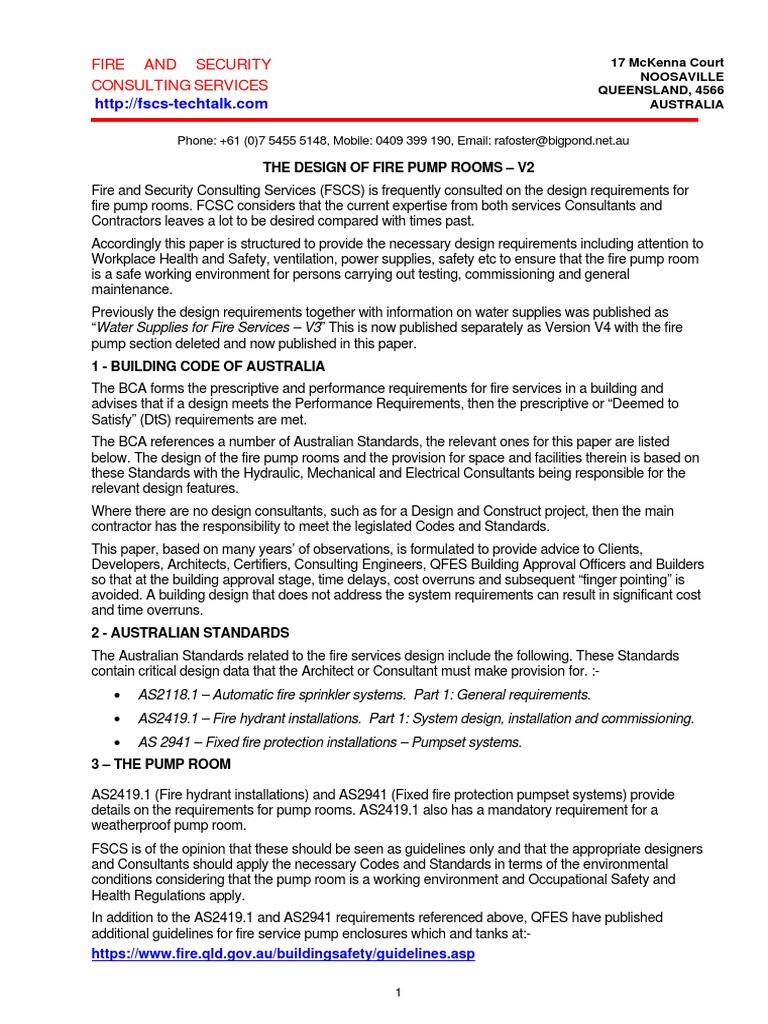 FIRE AND SECURITY CONSULTING SERVICES
http://fscs-techtalk.com

17 McKenna Court
NOOSAVILLE
QUEENSLAND, 4566
AUSTRALIA

Phone: +61 (0)7 5455 5148, Mobile: 0409 399 190, Email: rafoster@bigpond.net.au

THE DESIGN OF FIRE PUMP ROOMS – V2

Fire and Security Consulting Services (FSCS) is frequently consulted on the design requirements for fire pump rooms. FCSC considers that the current expertise from both services Consultants and Contractors leaves a lot to be desired compared with times past.

Accordingly this paper is structured to provide the necessary design requirements including attention to Workplace Health and Safety, ventilation, power supplies, safety etc to ensure that the fire pump room is a safe working environment for persons carrying out testing, commissioning and general maintenance.

Previously the design requirements together with information on water supplies was published as "Water Supplies for Fire Services – V3" This is now published separately as Version V4 with the fire pump section deleted and now published in this paper.

1 - BUILDING CODE OF AUSTRALIA

The BCA forms the prescriptive and performance requirements for fire services in a building and advises that if a design meets the Performance Requirements, then the prescriptive or "Deemed to Satisfy" (DtS) requirements are met.

The BCA references a number of Australian Standards, the relevant ones for this paper are listed below. The design of the fire pump rooms and the provision for space and facilities therein is based on these Standards with the Hydraulic, Mechanical and Electrical Consultants being responsible for the relevant design features.

Where there are no design consultants, such as for a Design and Construct project, then the main contractor has the responsibility to meet the legislated Codes and Standards.

This paper, based on many years' of observations, is formulated to provide advice to Clients, Developers, Architects, Certifiers, Consulting Engineers, QFES Building Approval Officers and Builders so that at the building approval stage, time delays, cost overruns and subsequent "finger pointing" is avoided. A building design that does not address the system requirements can result in significant cost and time overruns.

2 - AUSTRALIAN STANDARDS

The Australian Standards related to the fire services design include the following. These Standards contain critical design data that the Architect or Consultant must make provision for. :-

• AS2118.1 – Automatic fire sprinkler systems. Part 1: General requirements.
• AS2419.1 – Fire hydrant installations. Part 1: System design, installation and commissioning.
• AS 2941 – Fixed fire protection installations – Pumpset systems.

3 – THE PUMP ROOM

AS2419.1 (Fire hydrant installations) and AS2941 (Fixed fire protection pumpset systems) provide details on the requirements for pump rooms. AS2419.1 also has a mandatory requirement for a weatherproof pump room.

FSCS is of the opinion that these should be seen as guidelines only and that the appropriate designers and Consultants should apply the necessary Codes and Standards in terms of the environmental conditions considering that the pump room is a working environment and Occupational Safety and Health Regulations apply.

In addition to the AS2419.1 and AS2941 requirements referenced above, QFES have published additional guidelines for fire service pump enclosures which and tanks at:-
https://www.fire.qld.gov.au/buildingsafety/guidelines.asp

1